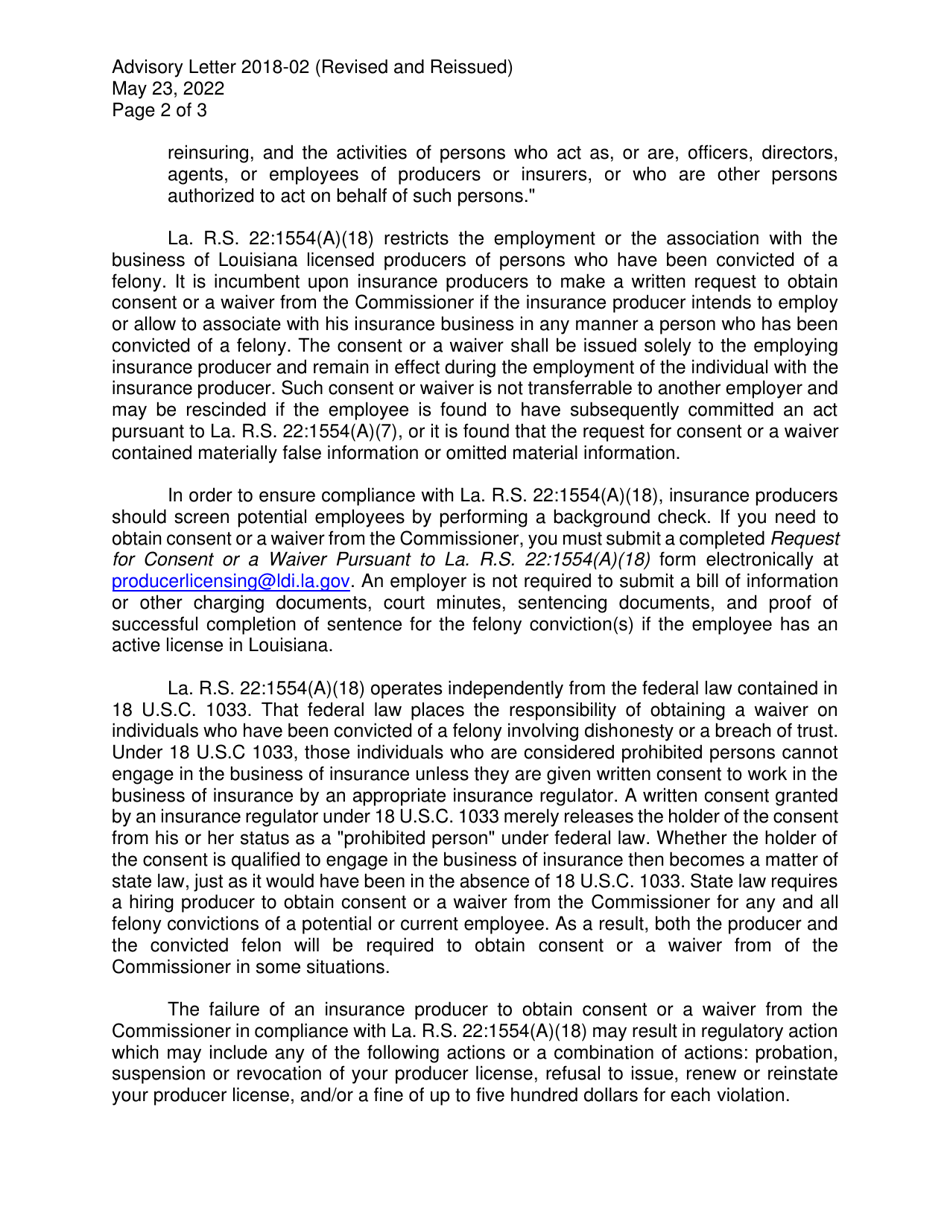 Advisory Letter 2018-02 (Revised and Reissued)
May 23, 2022
Page 2 of 3

reinsuring, and the activities of persons who act as, or are, officers, directors, agents, or employees of producers or insurers, or who are other persons authorized to act on behalf of such persons."

La. R.S. 22:1554(A)(18) restricts the employment or the association with the business of Louisiana licensed producers of persons who have been convicted of a felony. It is incumbent upon insurance producers to make a written request to obtain consent or a waiver from the Commissioner if the insurance producer intends to employ or allow to associate with his insurance business in any manner a person who has been convicted of a felony. The consent or a waiver shall be issued solely to the employing insurance producer and remain in effect during the employment of the individual with the insurance producer. Such consent or waiver is not transferrable to another employer and may be rescinded if the employee is found to have subsequently committed an act pursuant to La. R.S. 22:1554(A)(7), or it is found that the request for consent or a waiver contained materially false information or omitted material information.

In order to ensure compliance with La. R.S. 22:1554(A)(18), insurance producers should screen potential employees by performing a background check. If you need to obtain consent or a waiver from the Commissioner, you must submit a completed Request for Consent or a Waiver Pursuant to La. R.S. 22:1554(A)(18) form electronically at producerlicensing@ldi.la.gov. An employer is not required to submit a bill of information or other charging documents, court minutes, sentencing documents, and proof of successful completion of sentence for the felony conviction(s) if the employee has an active license in Louisiana.

La. R.S. 22:1554(A)(18) operates independently from the federal law contained in 18 U.S.C. 1033. That federal law places the responsibility of obtaining a waiver on individuals who have been convicted of a felony involving dishonesty or a breach of trust. Under 18 U.S.C 1033, those individuals who are considered prohibited persons cannot engage in the business of insurance unless they are given written consent to work in the business of insurance by an appropriate insurance regulator. A written consent granted by an insurance regulator under 18 U.S.C. 1033 merely releases the holder of the consent from his or her status as a "prohibited person" under federal law. Whether the holder of the consent is qualified to engage in the business of insurance then becomes a matter of state law, just as it would have been in the absence of 18 U.S.C. 1033. State law requires a hiring producer to obtain consent or a waiver from the Commissioner for any and all felony convictions of a potential or current employee. As a result, both the producer and the convicted felon will be required to obtain consent or a waiver from of the Commissioner in some situations.

The failure of an insurance producer to obtain consent or a waiver from the Commissioner in compliance with La. R.S. 22:1554(A)(18) may result in regulatory action which may include any of the following actions or a combination of actions: probation, suspension or revocation of your producer license, refusal to issue, renew or reinstate your producer license, and/or a fine of up to five hundred dollars for each violation.